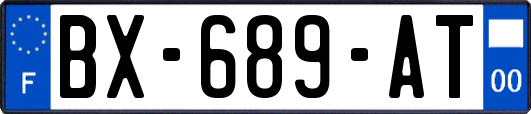 F

BX-689-AT

00